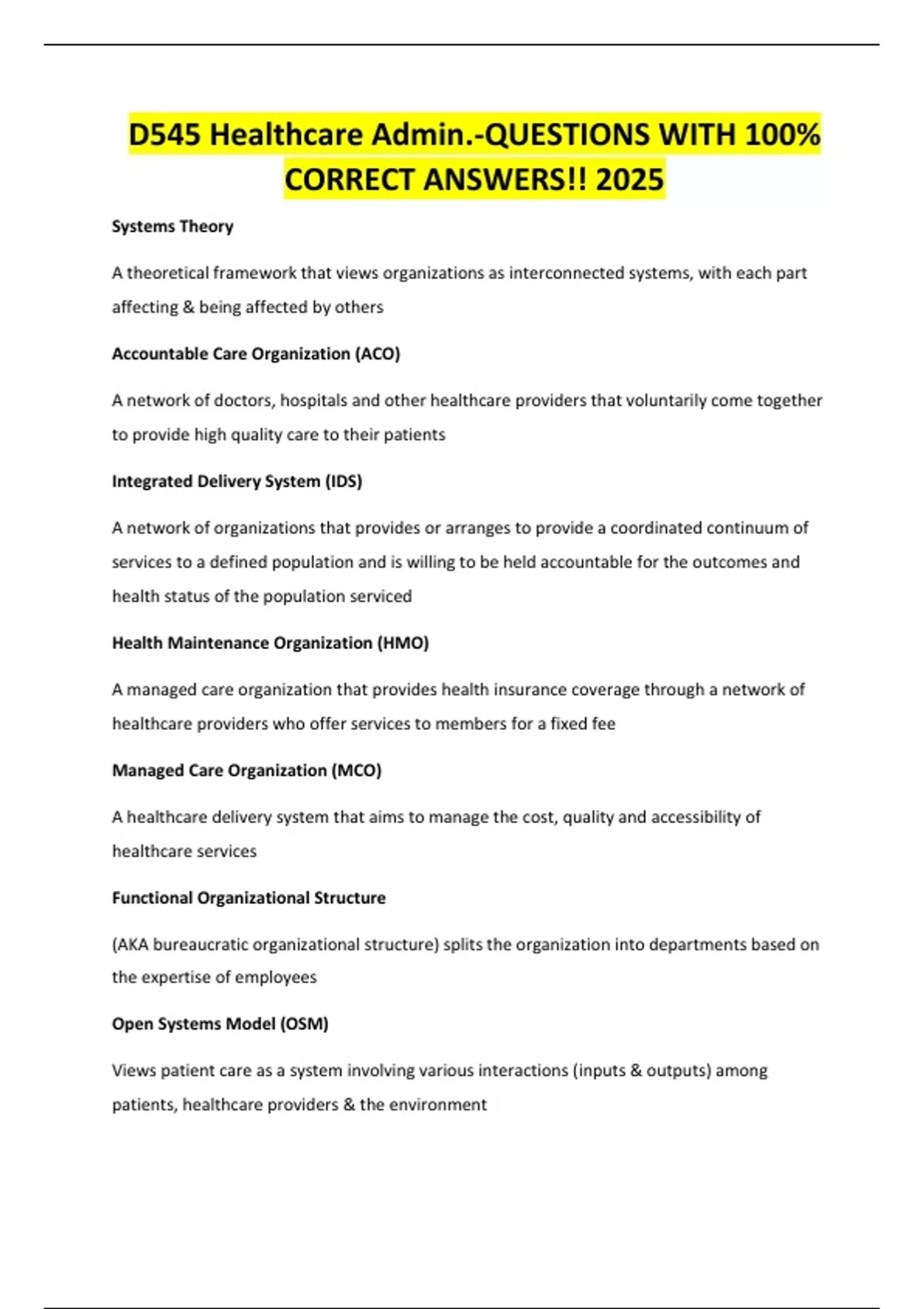 D545 Healthcare Admin.-QUESTIONS WITH 100% CORRECT ANSWERS!! 2025

Systems Theory

A theoretical framework that views organizations as interconnected systems, with each part affecting & being affected by others

Accountable Care Organization (ACO)

A network of doctors, hospitals and other healthcare providers that voluntarily come together to provide high quality care to their patients

Integrated Delivery System (IDS)

A network of organizations that provides or arranges to provide a coordinated continuum of services to a defined population and is willing to be held accountable for the outcomes and health status of the population serviced

Health Maintenance Organization (HMO)

A managed care organization that provides health insurance coverage through a network of healthcare providers who offer services to members for a fixed fee

Managed Care Organization (MCO)

A healthcare delivery system that aims to manage the cost, quality and accessibility of healthcare services

Functional Organizational Structure

(AKA bureaucratic organizational structure) splits the organization into departments based on the expertise of employees

Open Systems Model (OSM)

Views patient care as a system involving various interactions (inputs & outputs) among patients, healthcare providers & the environment